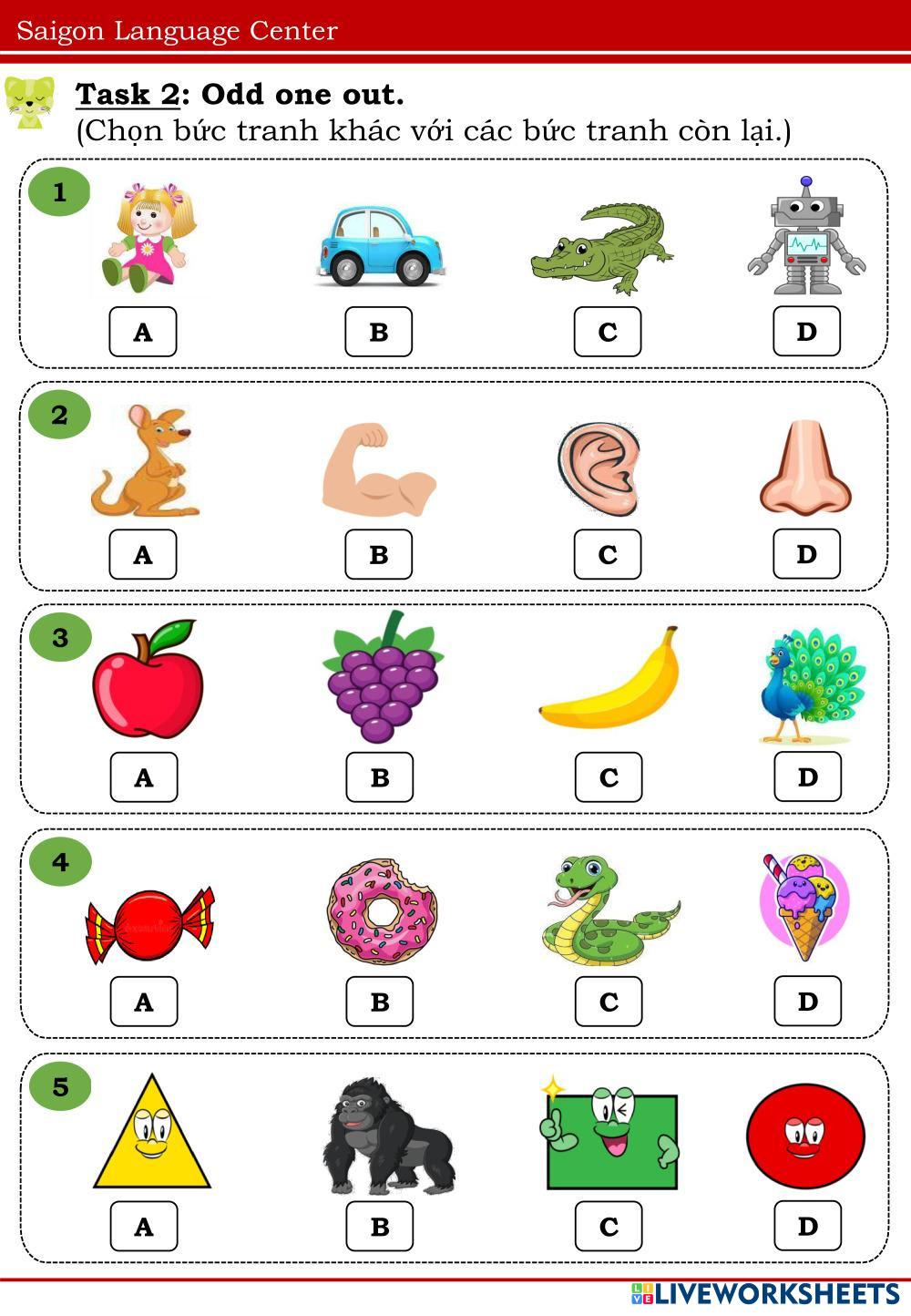 Saigon Language Center

Task 2: Odd one out.
(Chọn bức tranh khác với các bức tranh còn lại.)

1
A
B
C
D

2
A
B
C
D

3
A
B
C
D

4
A
B
C
D

5
A
B
C
D

LIVEWORKSHEETS